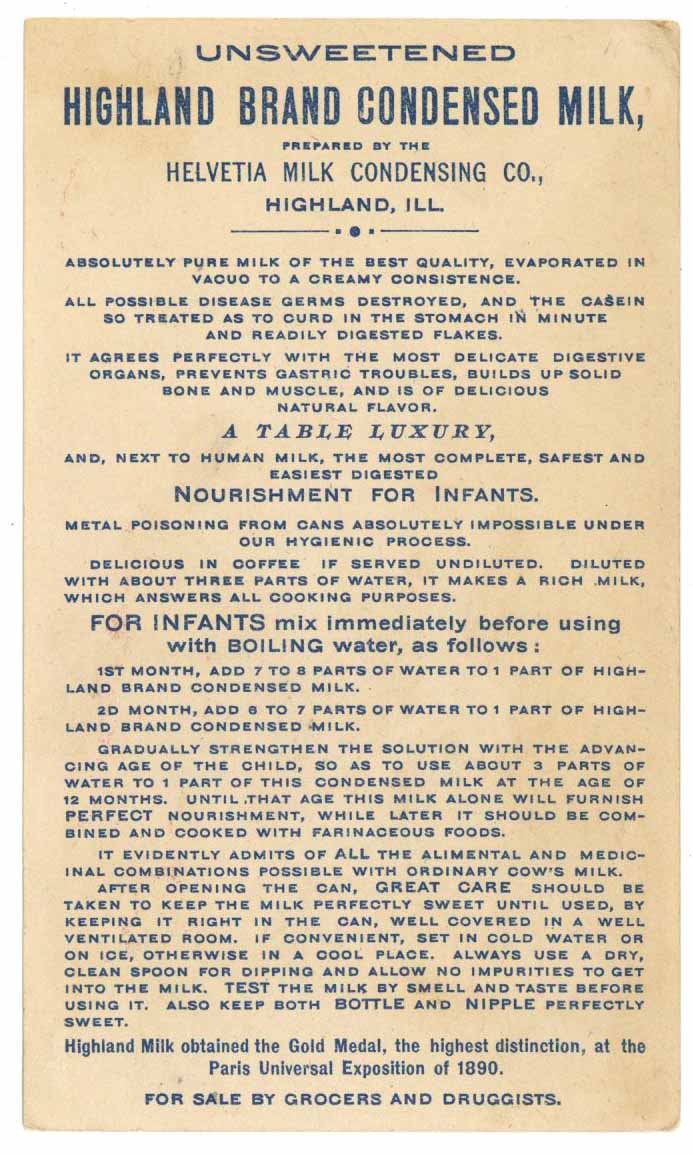 UNSWEETENED

HIGHLAND BRAND CONDENSED MILK,

PREPARED BY THE

HELVETIA MILK CONDENSING CO.,

HIGHLAND, ILL.

ABSOLUTELY PURE MILK OF THE BEST QUALITY, EVAPORATED IN VACUO TO A CREAMY CONSISTENCE.

ALL POSSIBLE DISEASE GERMS DESTROYED, AND THE CASEIN SO TREATED AS TO CURD IN THE STOMACH IN MINUTE AND READILY DIGESTED FLAKES.

IT AGREES PERFECTLY WITH THE MOST DELICATE DIGESTIVE ORGANS, PREVENTS GASTRIC TROUBLES, BUILDS UP SOLID BONE AND MUSCLE, AND IS OF DELICIOUS NATURAL FLAVOR.

A TABLE LUXURY,

AND, NEXT TO HUMAN MILK, THE MOST COMPLETE, SAFEST AND EASIEST DIGESTED

NOURISHMENT FOR INFANTS.

METAL POISONING FROM CANS ABSOLUTELY IMPOSSIBLE UNDER OUR HYGIENIC PROCESS.

DELICIOUS IN COFFEE IF SERVED UNDILUTED. DILUTED WITH ABOUT THREE PARTS OF WATER, IT MAKES A RICH MILK, WHICH ANSWERS ALL COOKING PURPOSES.

FOR INFANTS mix immediately before using with BOILING water, as follows:

1ST MONTH, ADD 7 TO 8 PARTS OF WATER TO 1 PART OF HIGHLAND BRAND CONDENSED MILK.

2D MONTH, ADD 6 TO 7 PARTS OF WATER TO 1 PART OF HIGHLAND BRAND CONDENSED MILK.

GRADUALLY STRENGTHEN THE SOLUTION WITH THE ADVANCING AGE OF THE CHILD, SO AS TO USE ABOUT 3 PARTS OF WATER TO 1 PART OF THIS CONDENSED MILK AT THE AGE OF 12 MONTHS. UNTIL THAT AGE THIS MILK ALONE WILL FURNISH PERFECT NOURISHMENT, WHILE LATER IT SHOULD BE COMBINED AND COOKED WITH FARINACEOUS FOODS.

IT EVIDENTLY ADMITS OF ALL THE ALIMENTAL AND MEDICINAL COMBINATIONS POSSIBLE WITH ORDINARY COW'S MILK.

AFTER OPENING THE CAN, GREAT CARE SHOULD BE TAKEN TO KEEP THE MILK PERFECTLY SWEET UNTIL USED, BY KEEPING IT RIGHT IN THE CAN, WELL COVERED IN A WELL VENTILATED ROOM. IF CONVENIENT, SET IN COLD WATER OR ON ICE, OTHERWISE IN A COOL PLACE. ALWAYS USE A DRY, CLEAN SPOON FOR DIPPING AND ALLOW NO IMPURITIES TO GET INTO THE MILK. TEST THE MILK BY SMELL AND TASTE BEFORE USING IT. ALSO KEEP BOTH BOTTLE AND NIPPLE PERFECTLY SWEET.

Highland Milk obtained the Gold Medal, the highest distinction, at the Paris Universal Exposition of 1890.

FOR SALE BY GROCERS AND DRUGGISTS.